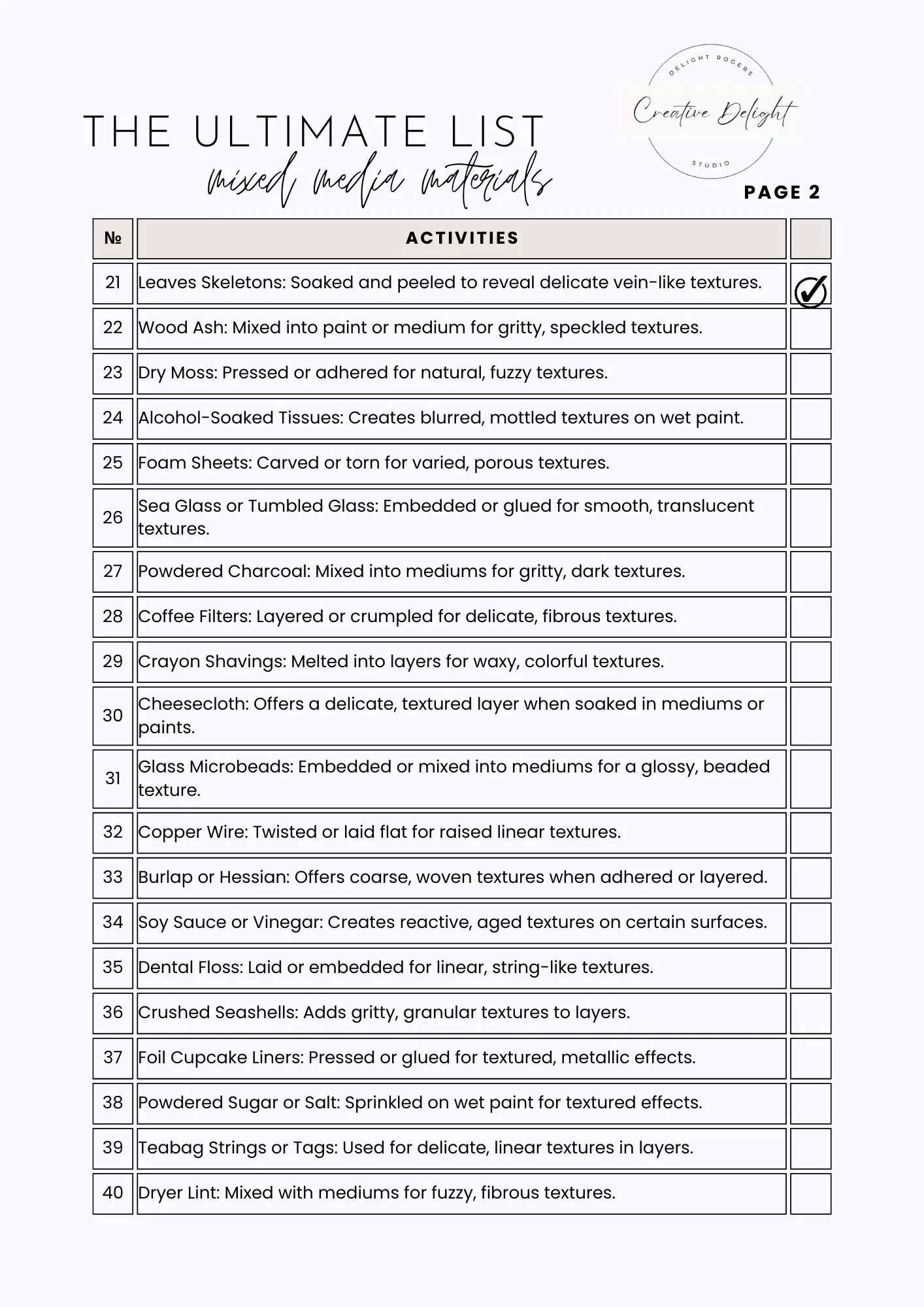 THE ULTIMATE LIST
mixed media materials

DELIGHT ROGERS
Creative Delight
STUDIO

PAGE 2

| № | ACTIVITIES | |
|---|---|---|
| 21 | Leaves Skeletons: Soaked and peeled to reveal delicate vein-like textures. | ✓ |
| 22 | Wood Ash: Mixed into paint or medium for gritty, speckled textures. | |
| 23 | Dry Moss: Pressed or adhered for natural, fuzzy textures. | |
| 24 | Alcohol-Soaked Tissues: Creates blurred, mottled textures on wet paint. | |
| 25 | Foam Sheets: Carved or torn for varied, porous textures. | |
| 26 | Sea Glass or Tumbled Glass: Embedded or glued for smooth, translucent textures. | |
| 27 | Powdered Charcoal: Mixed into mediums for gritty, dark textures. | |
| 28 | Coffee Filters: Layered or crumpled for delicate, fibrous textures. | |
| 29 | Crayon Shavings: Melted into layers for waxy, colorful textures. | |
| 30 | Cheesecloth: Offers a delicate, textured layer when soaked in mediums or paints. | |
| 31 | Glass Microbeads: Embedded or mixed into mediums for a glossy, beaded texture. | |
| 32 | Copper Wire: Twisted or laid flat for raised linear textures. | |
| 33 | Burlap or Hessian: Offers coarse, woven textures when adhered or layered. | |
| 34 | Soy Sauce or Vinegar: Creates reactive, aged textures on certain surfaces. | |
| 35 | Dental Floss: Laid or embedded for linear, string-like textures. | |
| 36 | Crushed Seashells: Adds gritty, granular textures to layers. | |
| 37 | Foil Cupcake Liners: Pressed or glued for textured, metallic effects. | |
| 38 | Powdered Sugar or Salt: Sprinkled on wet paint for textured effects. | |
| 39 | Teabag Strings or Tags: Used for delicate, linear textures in layers. | |
| 40 | Dryer Lint: Mixed with mediums for fuzzy, fibrous textures. | |